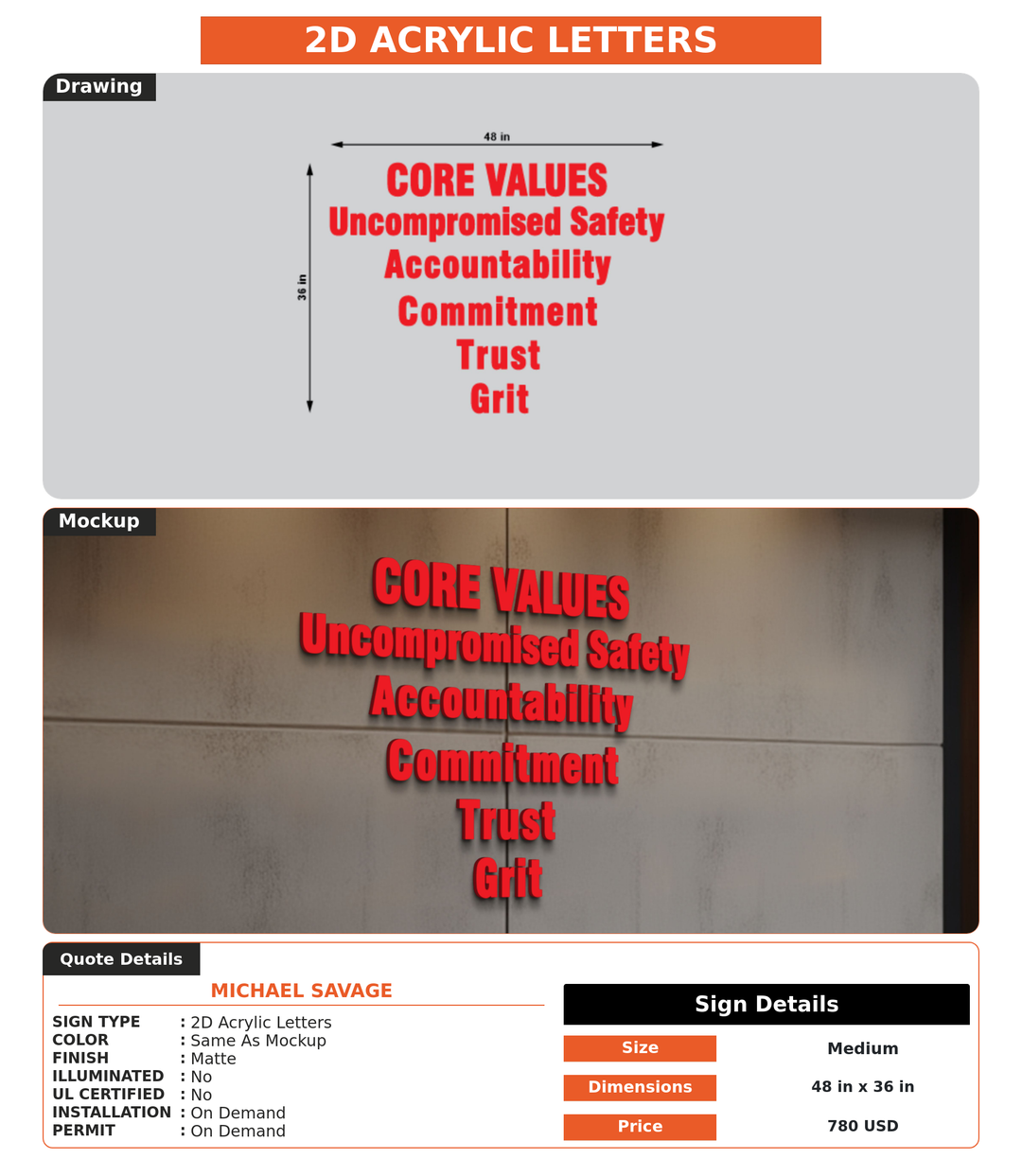 2D ACRYLIC LETTERS

Drawing

48 in

36 in

CORE VALUES
Uncompromised Safety
Accountability
Commitment
Trust
Grit

Mockup

CORE VALUES
Uncompromised Safety
Accountability
Commitment
Trust
Grit

Quote Details

MICHAEL SAVAGE

SIGN TYPE : 2D Acrylic Letters
COLOR : Same As Mockup
FINISH : Matte
ILLUMINATED : No
UL CERTIFIED : No
INSTALLATION : On Demand
PERMIT : On Demand

Sign Details

Size Medium
Dimensions 48 in x 36 in
Price 780 USD